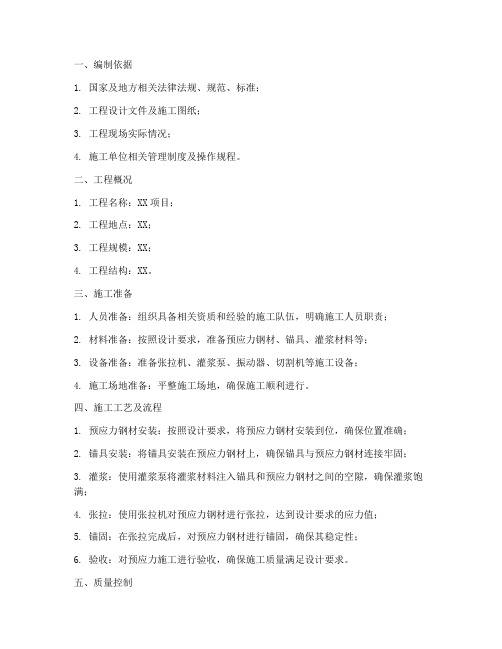 一、编制依据

1. 国家及地方相关法律法规、规范、标准；

2. 工程设计文件及施工图纸；

3. 工程现场实际情况；

4. 施工单位相关管理制度及操作规程。

二、工程概况

1. 工程名称：XX 项目；

2. 工程地点：XX；

3. 工程规模：XX；

4. 工程结构：XX。

三、施工准备

1. 人员准备：组织具备相关资质和经验的施工队伍，明确施工人员职责；

2. 材料准备：按照设计要求，准备预应力钢材、锚具、灌浆材料等；

3. 设备准备：准备张拉机、灌浆泵、振动器、切割机等施工设备；

4. 施工场地准备：平整施工场地，确保施工顺利进行。

四、施工工艺及流程

1. 预应力钢材安装：按照设计要求，将预应力钢材安装到位，确保位置准确；

2. 锚具安装：将锚具安装在预应力钢材上，确保锚具与预应力钢材连接牢固；

3. 灌浆：使用灌浆泵将灌浆材料注入锚具和预应力钢材之间的空隙，确保灌浆饱满；

4. 张拉：使用张拉机对预应力钢材进行张拉，达到设计要求的应力值；

5. 锚固：在张拉完成后，对预应力钢材进行锚固，确保其稳定性；

6. 验收：对预应力施工进行验收，确保施工质量满足设计要求。

五、质量控制